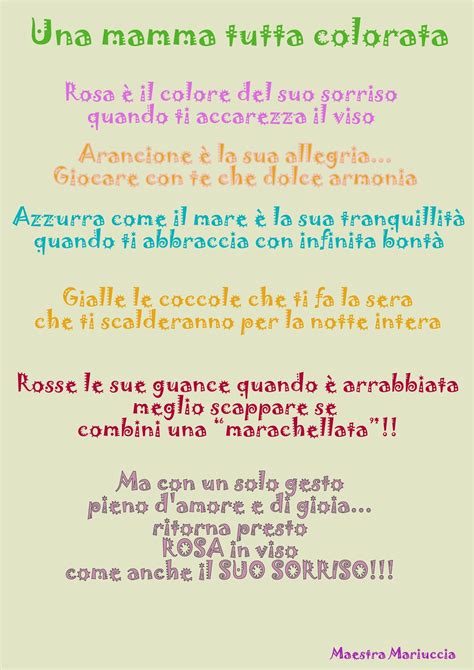 Una mamma tutta colorata

Rosa è il colore del suo sorriso
quando ti accarezza il viso

Arancione è la sua allegria...
Giocare con te che dolce armonia

Azzurra come il mare è la sua tranquillità
quando ti abbraccia con infinita bontà

Gialle le coccole che ti fa la sera
che ti scalderanno per la notte intera

Rosse le sue guance quando è arrabbiata
meglio scappare se
combini una "marachellata"!!

Ma con un solo gesto
pieno d'amore e di gioia...
ritorna presto
ROSA in viso
come anche il SUO SORRISO!!!

Maestra Mariuccia